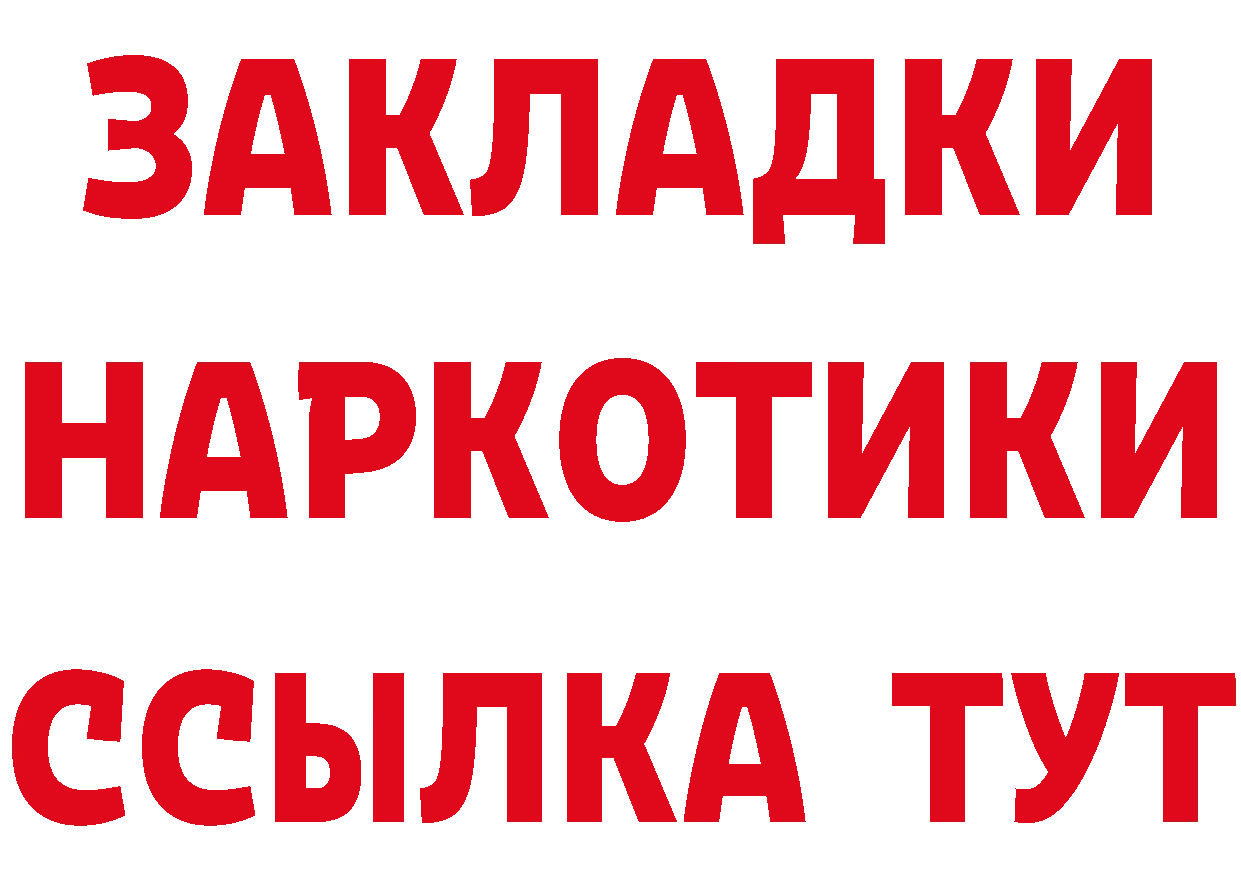 ЗАКЛАДКИ
НАРКОТИКИ
ССЫЛКА ТУТ